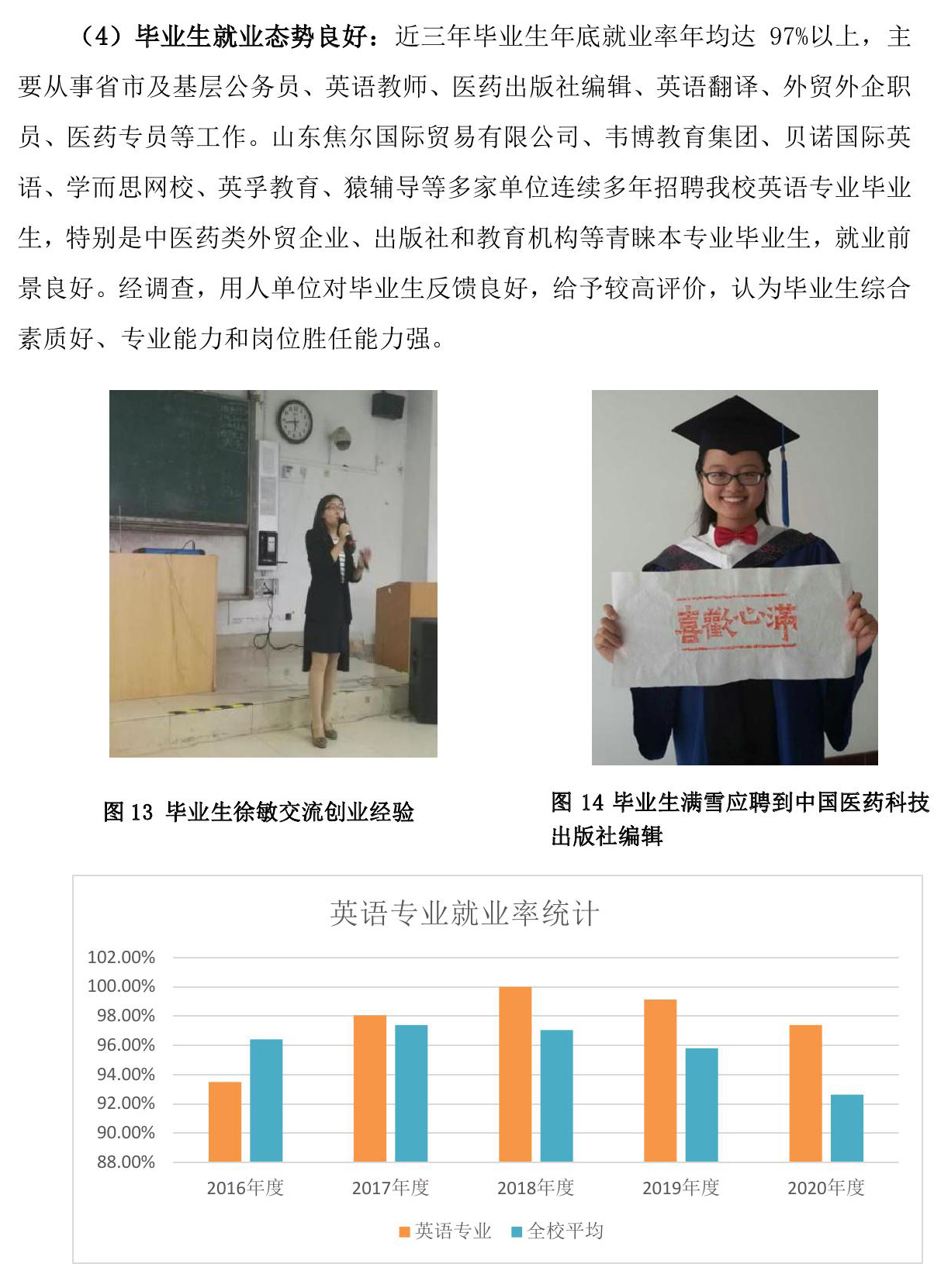 （4）毕业生就业态势良好：近三年毕业生年底就业率年均达97%以上，主要从事省市及基层公务员、英语教师、医药出版社编辑、英语翻译、外贸外企职员、医药专员等工作。山东焦尔国际贸易有限公司、韦博教育集团、贝诺国际英语、学而思网校、英孚教育、猿辅导等多家单位连续多年招聘我校英语专业毕业生，特别是中医药类外贸企业、出版社和教育机构等青睐本专业毕业生，就业前景良好。经调查，用人单位对毕业生反馈良好，给予较高评价，认为毕业生综合素质好、专业能力和岗位胜任能力强。

喜歡心滿

图13 毕业生徐敏交流创业经验

图14 毕业生满雪应聘到中国医药科技出版社编辑

英语专业就业率统计

102.00%
100.00%
98.00%
96.00%
94.00%
92.00%
90.00%
88.00%

2016年度
2017年度
2018年度
2019年度
2020年度

英语专业 全校平均